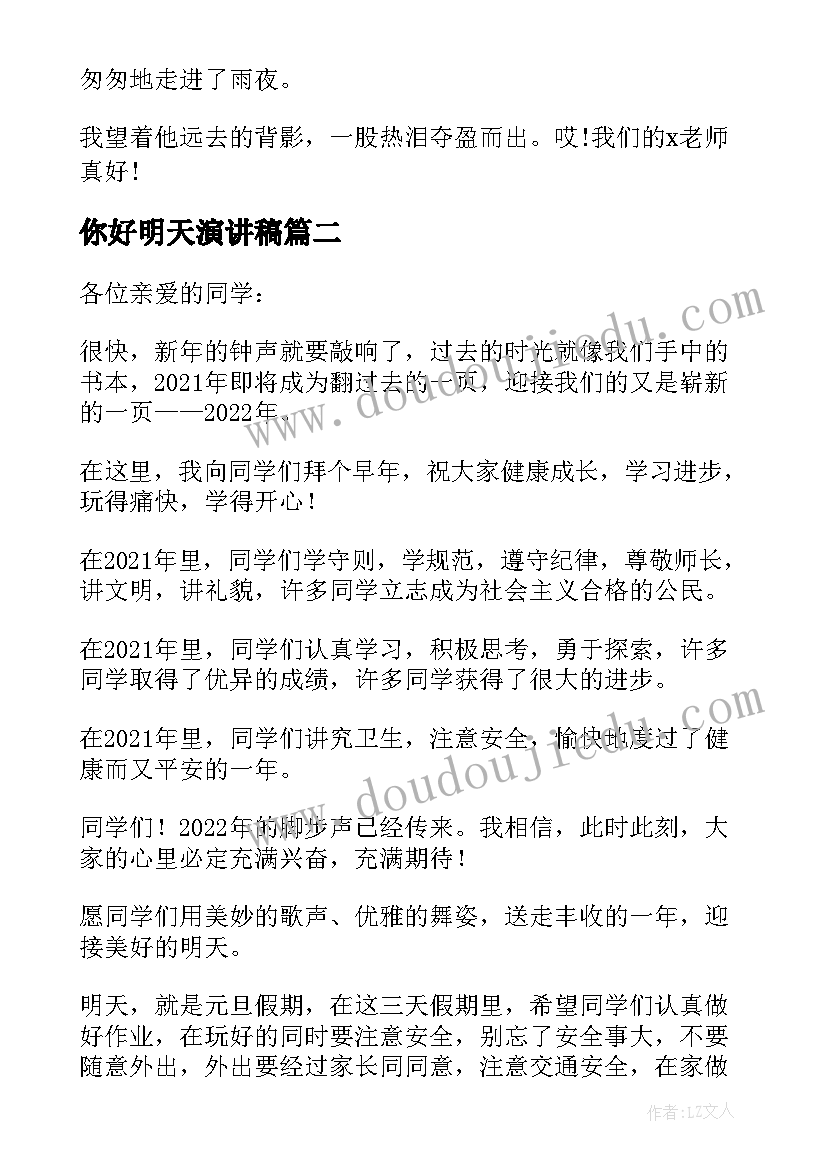 匆匆地走进了雨夜。

我望着他远去的背影，一股热泪夺盈而出。哎!我们的x老师真好!

你好明天演讲稿篇二

各位亲爱的同学：

很快，新年的钟声就要敲响了，过去的时光就像我们手中的书本，2021年即将成为翻过去的一页，迎接我们的又是崭新的一页——2022年。

在这里，我向同学们拜个早年，祝大家健康成长，学习进步，玩得痛快，学得开心！

在2021年里，同学们学守则，学规范，遵守纪律，尊敬师长，讲文明，讲礼貌，许多同学立志成为社会主义合格的公民。

在2021年里，同学们认真学习，积极思考，勇于探索，许多同学取得了优异的成绩，许多同学获得了很大的进步。

在2021年里，同学们讲究卫生，注意安全，愉快地度过了健康而又平安的一年。

同学们！2022年的脚步声已经传来。我相信，此时此刻，大家的心里必定充满兴奋，充满期待！

愿同学们用美妙的歌声、优雅的舞姿，送走丰收的一年，迎接美好的明天。

明天，就是元旦假期，在这三天假期里，希望同学们认真做好作业，在玩好的同时要注意安全，别忘了安全事大，不要随意外出，外出要经过家长同同意，注意交通安全，在家做

www.doudoujiedu.com

www.doudoujiedu.com

作者：LZ文人